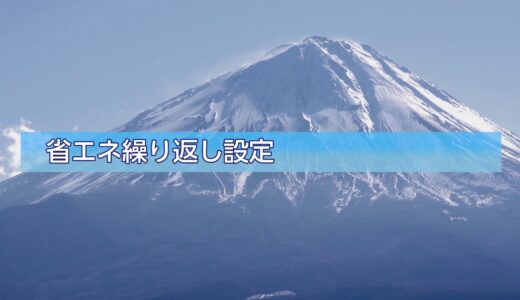 省エネ繰り返し設定